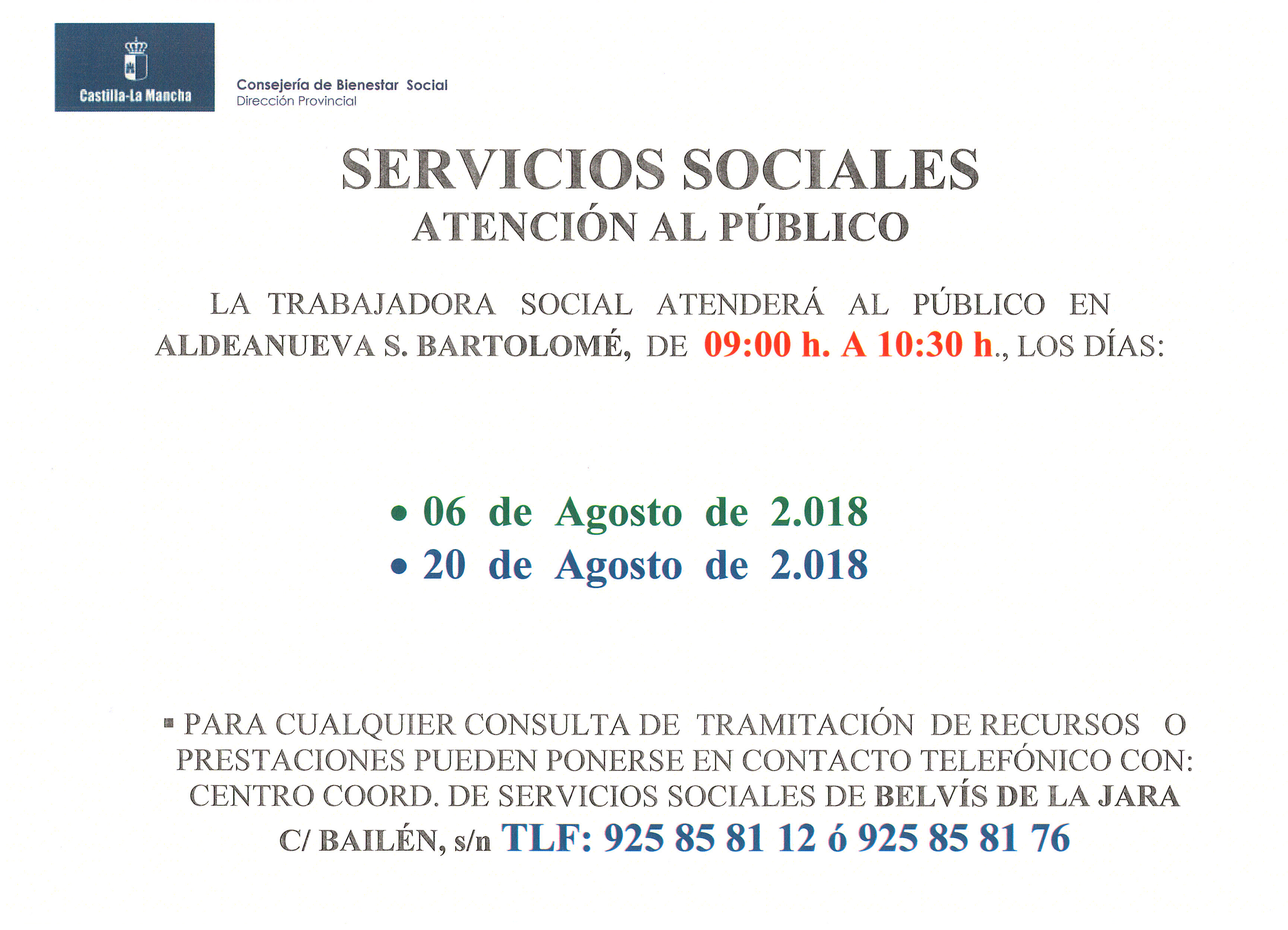 Castilla-La Mancha

Consejería de Bienestar Social
Dirección Provincial

SERVICIOS SOCIALES
ATENCIÓN AL PÚBLICO

LA TRABAJADORA SOCIAL ATENDERÁ AL PÚBLICO EN ALDEANUEVA S. BARTOLOMÉ, DE 09:00 h. A 10:30 h., LOS DÍAS:

• 06 de Agosto de 2.018
• 20 de Agosto de 2.018

▪ PARA CUALQUIER CONSULTA DE TRAMITACIÓN DE RECURSOS O PRESTACIONES PUEDEN PONERSE EN CONTACTO TELEFÓNICO CON: CENTRO COORD. DE SERVICIOS SOCIALES DE BELVÍS DE LA JARA C/ BAILÉN, s/n TLF: 925 85 81 12 ó 925 85 81 76